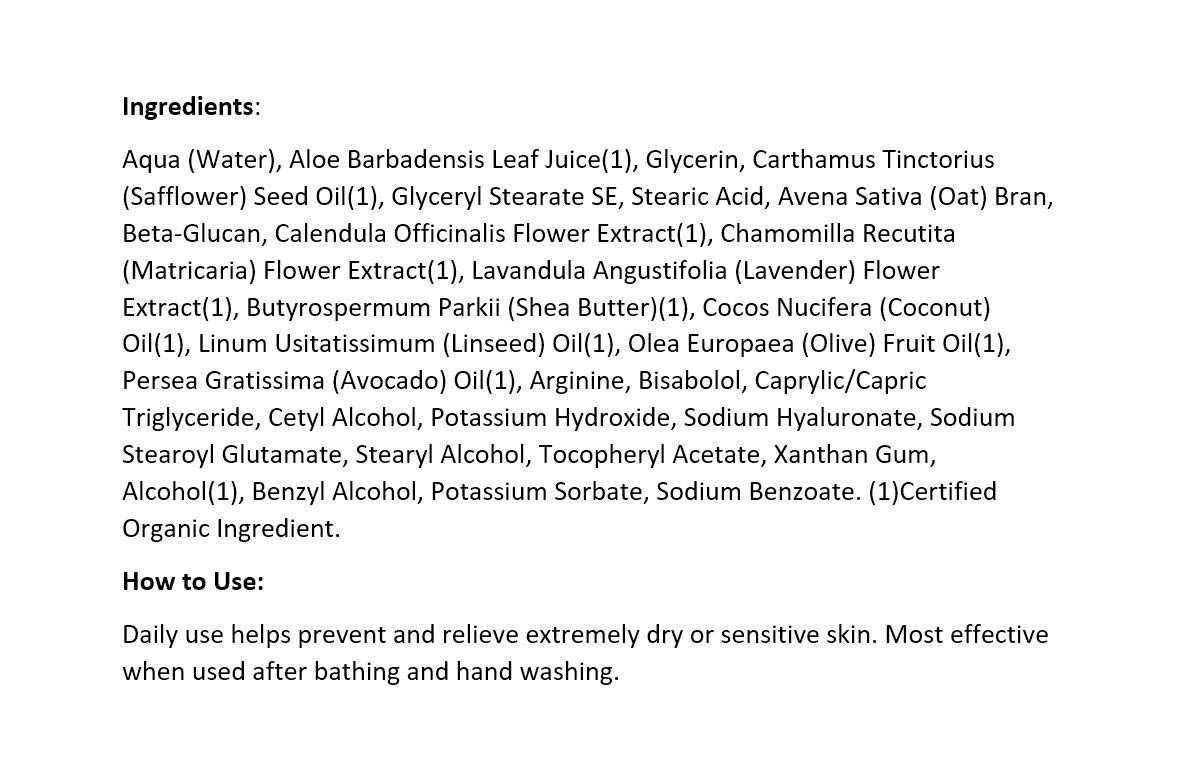 Ingredients:

Aqua (Water), Aloe Barbadensis Leaf Juice(1), Glycerin, Carthamus Tinctorius (Safflower) Seed Oil(1), Glyceryl Stearate SE, Stearic Acid, Avena Sativa (Oat) Bran, Beta-Glucan, Calendula Officinalis Flower Extract(1), Chamomilla Recutita (Matricaria) Flower Extract(1), Lavandula Angustifolia (Lavender) Flower Extract(1), Butyrospermum Parkii (Shea Butter)(1), Cocos Nucifera (Coconut) Oil(1), Linum Usitatissimum (Linseed) Oil(1), Olea Europaea (Olive) Fruit Oil(1), Persea Gratissima (Avocado) Oil(1), Arginine, Bisabolol, Caprylic/Capric Triglyceride, Cetyl Alcohol, Potassium Hydroxide, Sodium Hyaluronate, Sodium Stearoyl Glutamate, Stearyl Alcohol, Tocopheryl Acetate, Xanthan Gum, Alcohol(1), Benzyl Alcohol, Potassium Sorbate, Sodium Benzoate. (1)Certified Organic Ingredient.

How to Use:

Daily use helps prevent and relieve extremely dry or sensitive skin. Most effective when used after bathing and hand washing.